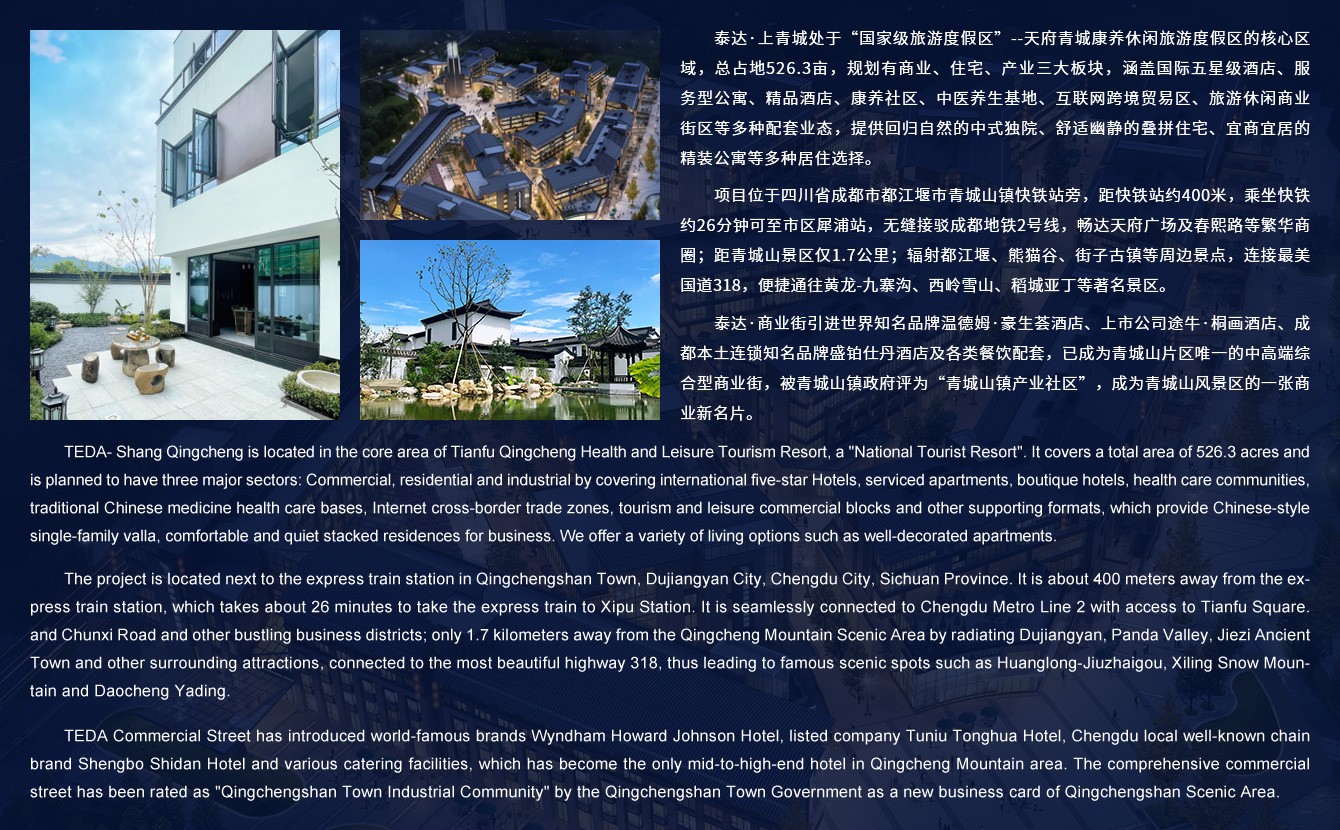 泰达·上青城处于“国家级旅游度假区”--天府青城康养休闲旅游度假区的核心区域，总占地526.3亩，规划有商业、住宅、产业三大板块，涵盖国际五星级酒店、服务型公寓、精品酒店、康养社区、中医养生基地、互联网跨境贸易区、旅游休闲商业街区等多种配套业态，提供回归自然的中式独院、舒适幽静的叠拼住宅、宜商宜居的精装公寓等多种居住选择。

项目位于四川省成都市都江堰市青城山镇快铁站旁，距快铁站约400米，乘坐快铁约26分钟可至市区犀浦站，无缝接驳成都地铁2号线，畅达天府广场及春熙路等繁华商圈；距青城山景区仅1.7公里；辐射都江堰、熊猫谷、街子古镇等周边景点，连接最美国道318，便捷通往黄龙-九寨沟、西岭雪山、稻城亚丁等著名景区。

泰达·商业街引进世界知名品牌温德姆·豪生荟酒店、上市公司途牛·桐画酒店、成都本土连锁知名品牌盛铂仕丹酒店及各类餐饮配套，已成为青城山片区唯一的中高端综合型商业街，被青城山镇政府评为“青城山镇产业社区”，成为青城山风景区的一张商业新名片。

TEDA- Shang Qingcheng is located in the core area of Tianfu Qingcheng Health and Leisure Tourism Resort, a "National Tourist Resort". It covers a total area of 526.3 acres and is planned to have three major sectors: Commercial, residential and industrial by covering international five-star Hotels, serviced apartments, boutique hotels, health care communities, traditional Chinese medicine health care bases, Internet cross-border trade zones, tourism and leisure commercial blocks and other supporting formats, which provide Chinese-style single-family valla, comfortable and quiet stacked residences for business. We offer a variety of living options such as well-decorated apartments.

The project is located next to the express train station in Qingchengshan Town, Dujiangyan City, Chengdu City, Sichuan Province. It is about 400 meters away from the express train station, which takes about 26 minutes to take the express train to Xipu Station. It is seamlessly connected to Chengdu Metro Line 2 with access to Tianfu Square. and Chunxi Road and other bustling business districts; only 1.7 kilometers away from the Qingcheng Mountain Scenic Area by radiating Dujiangyan, Panda Valley, Jiezi Ancient Town and other surrounding attractions, connected to the most beautiful highway 318, thus leading to famous scenic spots such as Huanglong-Jiuzhaigou, Xiling Snow Mountain and Daocheng Yading.

TEDA Commercial Street has introduced world-famous brands Wyndham Howard Johnson Hotel, listed company Tuniu Tonghua Hotel, Chengdu local well-known chain brand Shengbo Shidan Hotel and various catering facilities, which has become the only mid-to-high-end hotel in Qingcheng Mountain area. The comprehensive commercial street has been rated as "Qingchengshan Town Industrial Community" by the Qingchengshan Town Government as a new business card of Qingchengshan Scenic Area.